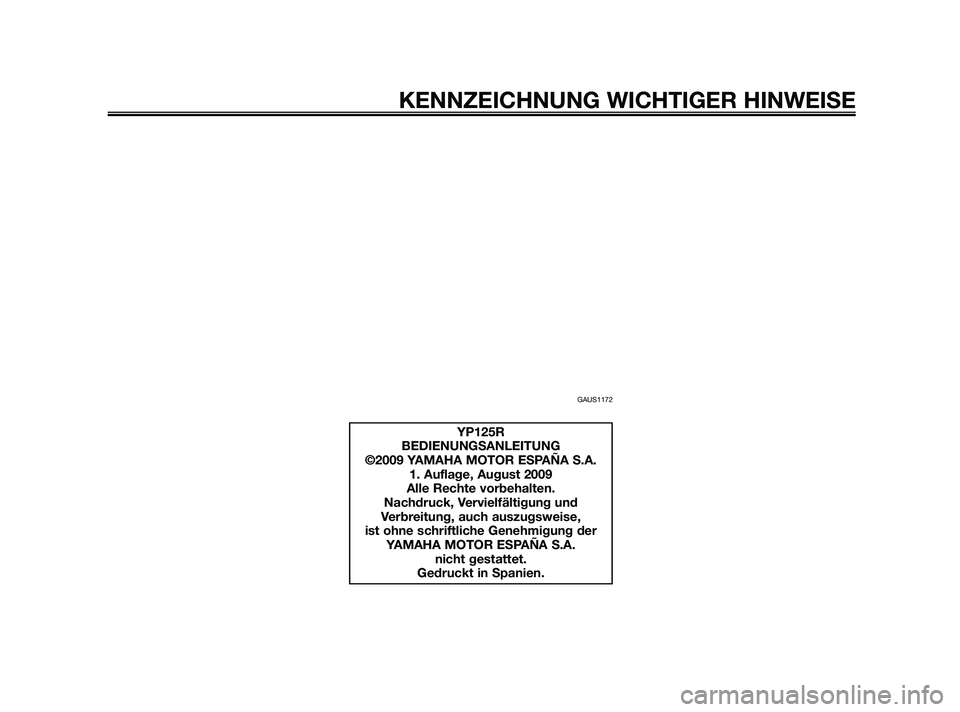 KENNZEICHNUNG WICHTIGER HINWEISE

GAUS1172

YP125R
BEDIENUNGSANLEITUNG
©2009 YAMAHA MOTOR ESPAÑA S.A.
1. Auflage, August 2009
Alle Rechte vorbehalten.
Nachdruck, Vervielfältigung und Verbreitung, auch auszugsweise, ist ohne schriftliche Genehmigung der YAMAHA MOTOR ESPAÑA S.A. nicht gestattet.
Gedruckt in Spanien.

carmanualsonline.info